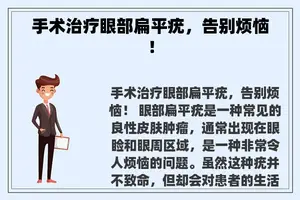 手术治疗眼部扁平疣，告别烦恼！

手术治疗眼部扁平疣，告别烦恼！ 眼部扁平疣是一种常见的良性皮肤肿瘤，通常出现在眼睑和眼周区域，是一种非常令人烦恼的问题。虽然这种疣并不致命，但却会对患者的生活